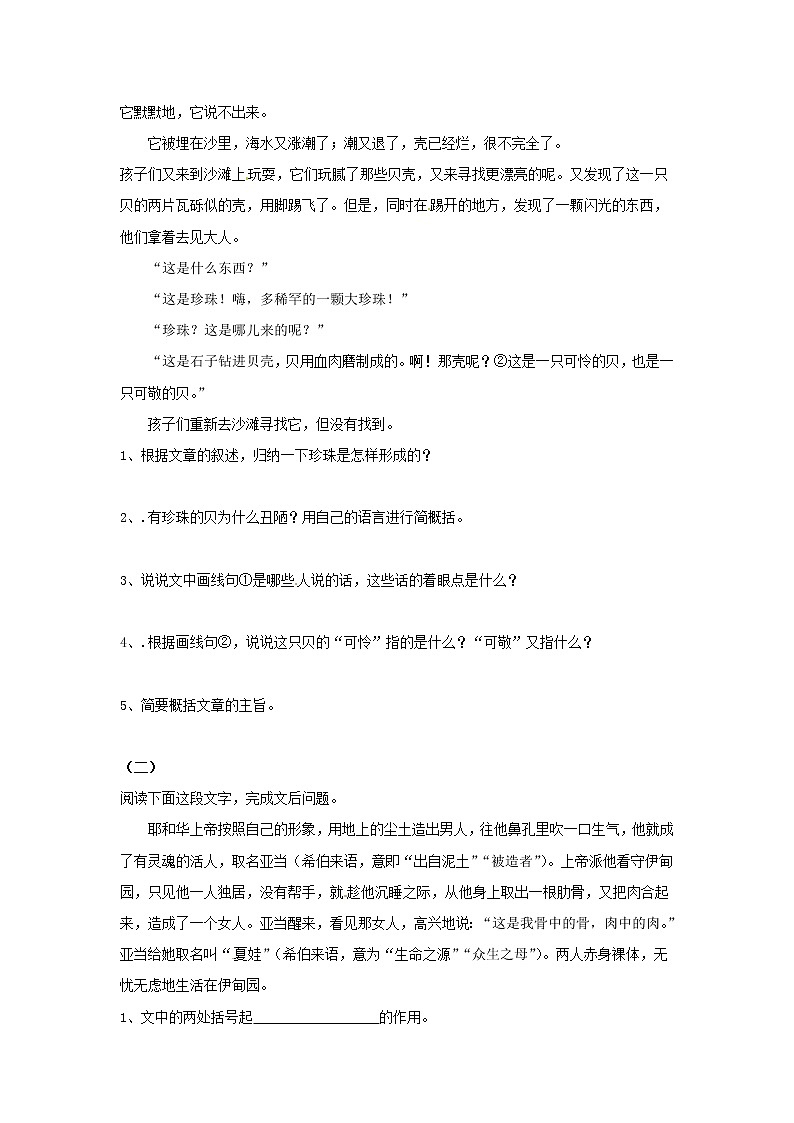 它默默地，它说不出来。

它被埋在沙里，海水又涨潮了；潮又退了，壳已经烂，很不完全了。

孩子们又来到沙滩上玩耍，它们玩腻了那些贝壳，又来寻找更漂亮的呢。又发现了这一只贝的两片瓦砾似的壳，用脚踢飞了。但是，同时在踢开的地方，发现了一颗闪光的东西，他们拿着去见大人。

“这是什么东西？”

“这是珍珠！嗨，多稀罕的一颗大珍珠！”

“珍珠？这是哪儿来的呢？”

“这是石子钻进贝壳，贝用血肉磨制成的。啊！那壳呢？②这是一只可怜的贝，也是一只可敬的贝。”

孩子们重新去沙滩寻找它，但没有找到。

1、根据文章的叙述，归纳一下珍珠是怎样形成的？

2、.有珍珠的贝为什么丑陋？用自己的语言进行简概括。

3、说说文中画线句①是哪些人说的话，这些话的着眼点是什么？

4、.根据画线句②，说说这只贝的“可怜”指的是什么？“可敬”又指什么？

5、简要概括文章的主旨。

（二）

阅读下面这段文字，完成文后问题。

耶和华上帝按照自己的形象，用地上的尘土造出男人，往他鼻孔里吹一口生气，他就成了有灵魂的活人，取名亚当（希伯来语，意即“出自泥土”“被造者”）。上帝派他看守伊甸园，只见他一人独居，没有帮手，就趁他沉睡之际，从他身上取出一根肋骨，又把肉合起来，造成了一个女人。亚当醒来，看见那女人，高兴地说：“这是我骨中的骨，肉中的肉。”亚当给她取名叫“夏娃”（希伯来语，意为“生命之源”“众生之母”）。两人赤身裸体，无忧无虑地生活在伊甸园。

1、文中的两处括号起________________的作用。